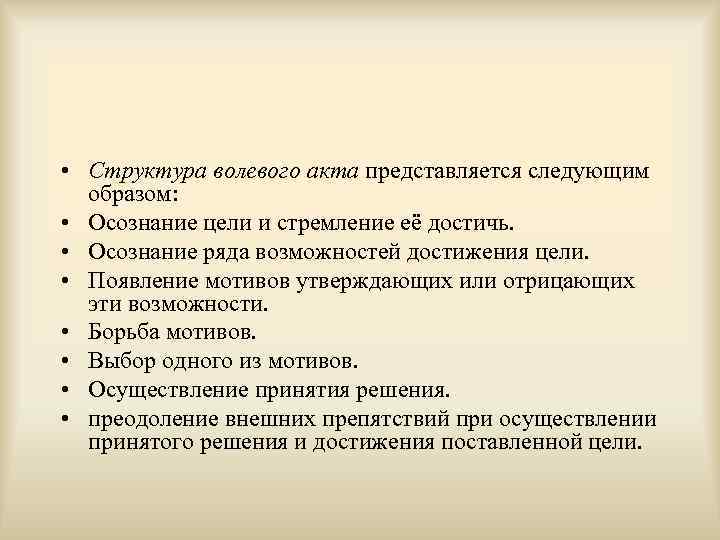 • Структура волевого акта представляется следующим образом:
• Осознание цели и стремление её достичь.
• Осознание ряда возможностей достижения цели.
• Появление мотивов утверждающих или отрицающих эти возможности.
• Борьба мотивов.
• Выбор одного из мотивов.
• Осуществление принятия решения.
• преодоление внешних препятствий при осуществлении принятого решения и достижения поставленной цели.